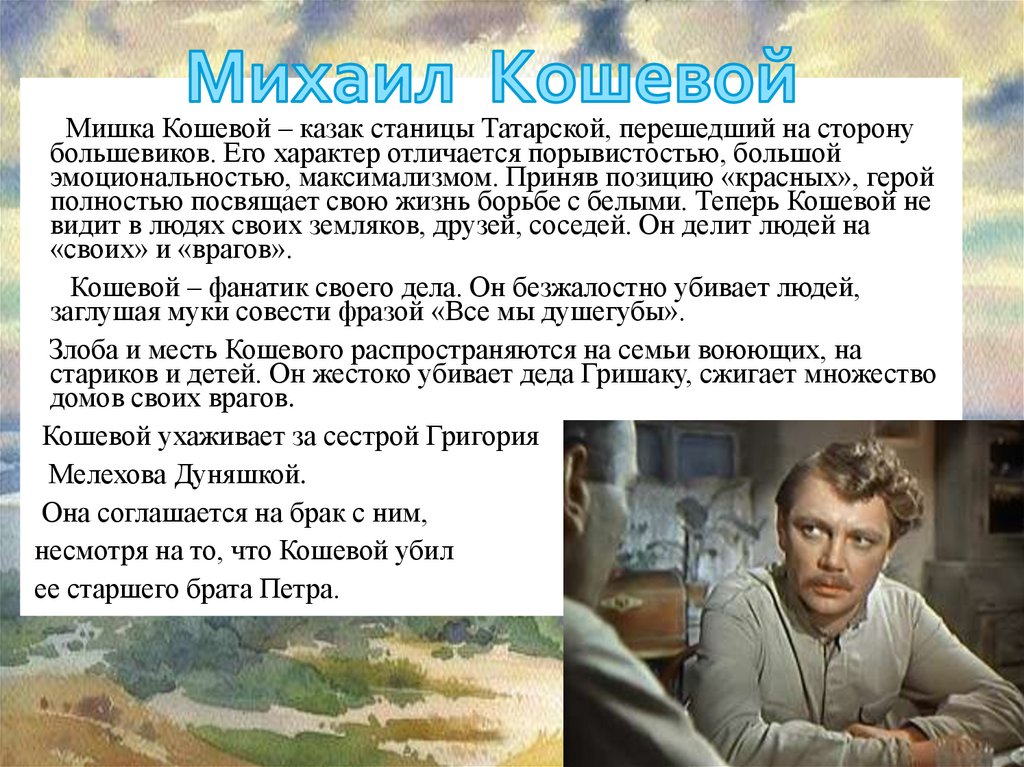 Михаил Кошевой

Мишка Кошевой – казак станицы Татарской, перешедший на сторону большевиков. Его характер отличается порывистостью, большой эмоциональностью, максимализмом. Приняв позицию «красных», герой полностью посвящает свою жизнь борьбе с белыми. Теперь Кошевой не видит в людях своих земляков, друзей, соседей. Он делит людей на «своих» и «врагов».

Кошевой – фанатик своего дела. Он безжалостно убивает людей, заглушая муки совести фразой «Все мы душегубы».

Злоба и месть Кошевого распространяются на семьи воюющих, на стариков и детей. Он жестоко убивает деда Гришаку, сжигает множество домов своих врагов.

Кошевой ухаживает за сестрой Григория Мелехова Дуняшкой.

Она соглашается на брак с ним, несмотря на то, что Кошевой убил ее старшего брата Петра.